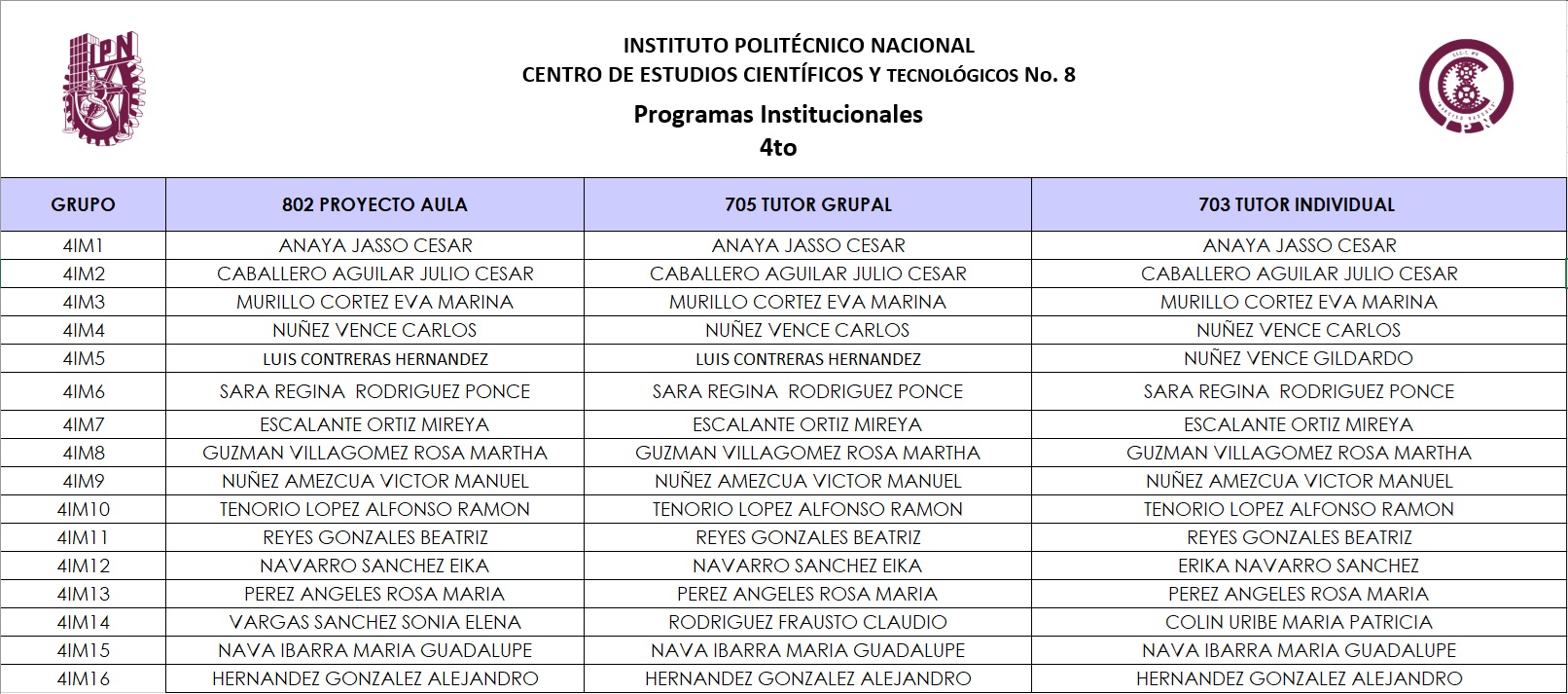 IPN

INSTITUTO POLITÉCNICO NACIONAL
CENTRO DE ESTUDIOS CIENTÍFICOS Y TECNOLÓGICOS No. 8
Programas Institucionales
4to

| GRUPO | 802 PROYECTO AULA | 705 TUTOR GRUPAL | 703 TUTOR INDIVIDUAL |
|---|---|---|---|
| 4IM1 | ANAYA JASSO CESAR | ANAYA JASSO CESAR | ANAYA JASSO CESAR |
| 4IM2 | CABALLERO AGUILAR JULIO CESAR | CABALLERO AGUILAR JULIO CESAR | CABALLERO AGUILAR JULIO CESAR |
| 4IM3 | MURILLO CORTEZ EVA MARINA | MURILLO CORTEZ EVA MARINA | MURILLO CORTEZ EVA MARINA |
| 4IM4 | NUÑEZ VENCE CARLOS | NUÑEZ VENCE CARLOS | NUÑEZ VENCE CARLOS |
| 4IM5 | LUIS CONTRERAS HERNANDEZ | LUIS CONTRERAS HERNANDEZ | NUÑEZ VENCE GILDARDO |
| 4IM6 | SARA REGINA RODRIGUEZ PONCE | SARA REGINA RODRIGUEZ PONCE | SARA REGINA RODRIGUEZ PONCE |
| 4IM7 | ESCALANTE ORTIZ MIREYA | ESCALANTE ORTIZ MIREYA | ESCALANTE ORTIZ MIREYA |
| 4IM8 | GUZMAN VILLAGOMEZ ROSA MARTHA | GUZMAN VILLAGOMEZ ROSA MARTHA | GUZMAN VILLAGOMEZ ROSA MARTHA |
| 4IM9 | NUÑEZ AMEZCUA VICTOR MANUEL | NUÑEZ AMEZCUA VICTOR MANUEL | NUÑEZ AMEZCUA VICTOR MANUEL |
| 4IM10 | TENORIO LOPEZ ALFONSO RAMON | TENORIO LOPEZ ALFONSO RAMON | TENORIO LOPEZ ALFONSO RAMON |
| 4IM11 | REYES GONZALES BEATRIZ | REYES GONZALES BEATRIZ | REYES GONZALES BEATRIZ |
| 4IM12 | NAVARRO SANCHEZ EIKA | NAVARRO SANCHEZ EIKA | ERIKA NAVARRO SANCHEZ |
| 4IM13 | PEREZ ANGELES ROSA MARIA | PEREZ ANGELES ROSA MARIA | PEREZ ANGELES ROSA MARIA |
| 4IM14 | VARGAS SANCHEZ SONIA ELENA | RODRIGUEZ FRAUSTO CLAUDIO | COLIN URIBE MARIA PATRICIA |
| 4IM15 | NAVA IBARRA MARIA GUADALUPE | NAVA IBARRA MARIA GUADALUPE | NAVA IBARRA MARIA GUADALUPE |
| 4IM16 | HERNANDEZ GONZALEZ ALEJANDRO | HERNANDEZ GONZALEZ ALEJANDRO | HERNANDEZ GONZALEZ ALEJANDRO |